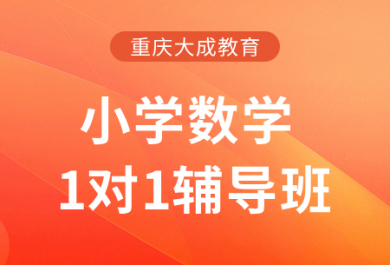 重庆大成教育

小学数学
1对1辅导班